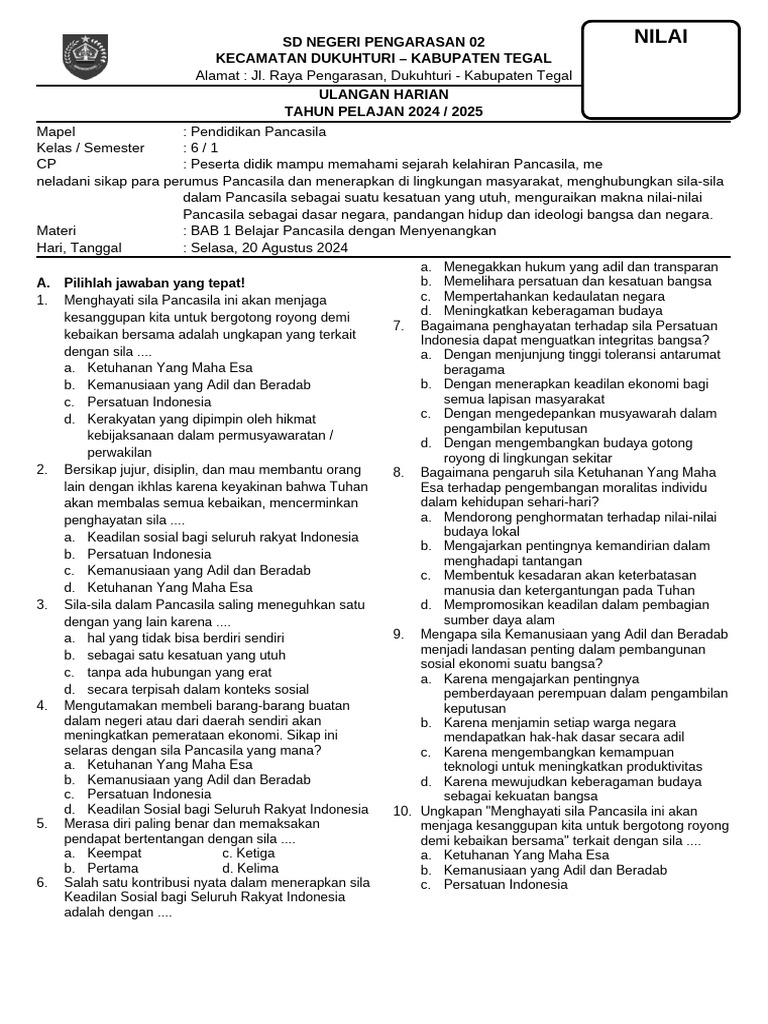 SD NEGERI PENGARASAN 02
KECAMATAN DUKUHTURI – KABUPATEN TEGAL
Alamat : Jl. Raya Pengarasan, Dukuhturi - Kabupaten Tegal

NILAI

ULANGAN HARIAN
TAHUN PELAJAN 2024 / 2025

Mapel : Pendidikan Pancasila
Kelas / Semester : 6 / 1
CP : Peserta didik mampu memahami sejarah kelahiran Pancasila, me neladani sikap para perumus Pancasila dan menerapkan di lingkungan masyarakat, menghubungkan sila-sila dalam Pancasila sebagai suatu kesatuan yang utuh, menguraikan makna nilai-nilai Pancasila sebagai dasar negara, pandangan hidup dan ideologi bangsa dan negara.
Materi : BAB 1 Belajar Pancasila dengan Menyenangkan
Hari, Tanggal : Selasa, 20 Agustus 2024

A. Pilihlah jawaban yang tepat!
1. Menghayati sila Pancasila ini akan menjaga kesanggupan kita untuk bergotong royong demi kebaikan bersama adalah ungkapan yang terkait dengan sila ....
a. Ketuhanan Yang Maha Esa
b. Kemanusiaan yang Adil dan Beradab
c. Persatuan Indonesia
d. Kerakyatan yang dipimpin oleh hikmat kebijaksanaan dalam permusyawaratan / perwakilan
2. Bersikap jujur, disiplin, dan mau membantu orang lain dengan ikhlas karena keyakinan bahwa Tuhan akan membalas semua kebaikan, mencerminkan penghayatan sila ....
a. Keadilan sosial bagi seluruh rakyat Indonesia
b. Persatuan Indonesia
c. Kemanusiaan yang Adil dan Beradab
d. Ketuhanan Yang Maha Esa
3. Sila-sila dalam Pancasila saling meneguhkan satu dengan yang lain karena ....
a. hal yang tidak bisa berdiri sendiri
b. sebagai satu kesatuan yang utuh
c. tanpa ada hubungan yang erat
d. secara terpisah dalam konteks sosial
4. Mengutamakan membeli barang-barang buatan dalam negeri atau dari daerah sendiri akan meningkatkan pemerataan ekonomi. Sikap ini selaras dengan sila Pancasila yang mana?
a. Ketuhanan Yang Maha Esa
b. Kemanusiaan yang Adil dan Beradab
c. Persatuan Indonesia
d. Keadilan Sosial bagi Seluruh Rakyat Indonesia
5. Merasa diri paling benar dan memaksakan pendapat bertentangan dengan sila ....
a. Keempat c. Ketiga
b. Pertama d. Kelima
6. Salah satu kontribusi nyata dalam menerapkan sila Keadilan Sosial bagi Seluruh Rakyat Indonesia adalah dengan ....
a. Menegakkan hukum yang adil dan transparan
b. Memelihara persatuan dan kesatuan bangsa
c. Mempertahankan kedaulatan negara
d. Meningkatkan keberagaman budaya
7. Bagaimana penghayatan terhadap sila Persatuan Indonesia dapat menguatkan integritas bangsa?
a. Dengan menjunjung tinggi toleransi antarumat beragama
b. Dengan menerapkan keadilan ekonomi bagi semua lapisan masyarakat
c. Dengan mengedepankan musyawarah dalam pengambilan keputusan
d. Dengan mengembangkan budaya gotong royong di lingkungan sekitar
8. Bagaimana pengaruh sila Ketuhanan Yang Maha Esa terhadap pengembangan moralitas individu dalam kehidupan sehari-hari?
a. Mendorong penghormatan terhadap nilai-nilai budaya lokal
b. Mengajarkan pentingnya kemandirian dalam menghadapi tantangan
c. Membentuk kesadaran akan keterbatasan manusia dan ketergantungan pada Tuhan
d. Mempromosikan keadilan dalam pembagian sumber daya alam
9. Mengapa sila Kemanusiaan yang Adil dan Beradab menjadi landasan penting dalam pembangunan sosial ekonomi suatu bangsa?
a. Karena mengajarkan pentingnya pemberdayaan perempuan dalam pengambilan keputusan
b. Karena menjamin setiap warga negara mendapatkan hak-hak dasar secara adil
c. Karena mengembangkan kemampuan teknologi untuk meningkatkan produktivitas
d. Karena mewujudkan keberagaman budaya sebagai kekuatan bangsa
10. Ungkapan "Menghayati sila Pancasila ini akan menjaga kesanggupan kita untuk bergotong royong demi kebaikan bersama" terkait dengan sila ....
a. Ketuhanan Yang Maha Esa
b. Kemanusiaan yang Adil dan Beradab
c. Persatuan Indonesia